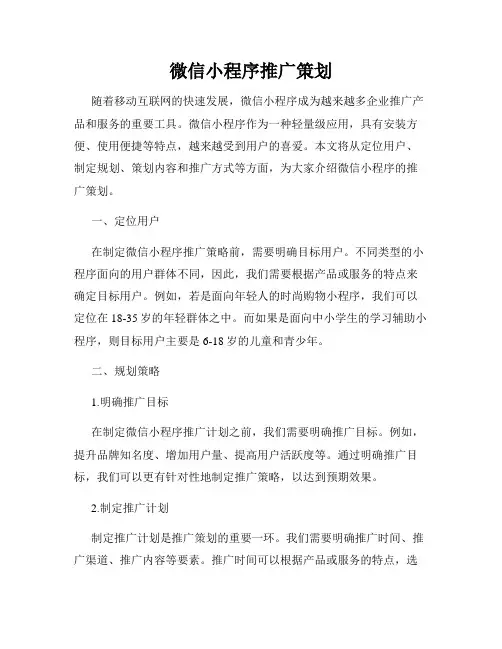 微信小程序推广策划

随着移动互联网的快速发展，微信小程序成为越来越多企业推广产品和服务的重要工具。微信小程序作为一种轻量级应用，具有安装方便、使用便捷等特点，越来越受到用户的喜爱。本文将从定位用户、制定规划、策划内容和推广方式等方面，为大家介绍微信小程序的推广策划。

一、定位用户

在制定微信小程序推广策略前，需要明确目标用户。不同类型的小程序面向的用户群体不同，因此，我们需要根据产品或服务的特点来确定目标用户。例如，若是面向年轻人的时尚购物小程序，我们可以定位在18-35岁的年轻群体之中。而如果是面向中小学生的学习辅助小程序，则目标用户主要是6-18岁的儿童和青少年。

二、规划策略

1.明确推广目标

在制定微信小程序推广计划之前，我们需要明确推广目标。例如，提升品牌知名度、增加用户量、提高用户活跃度等。通过明确推广目标，我们可以更有针对性地制定推广策略，以达到预期效果。

2.制定推广计划

制定推广计划是推广策划的重要一环。我们需要明确推广时间、推广渠道、推广内容等要素。推广时间可以根据产品或服务的特点，选